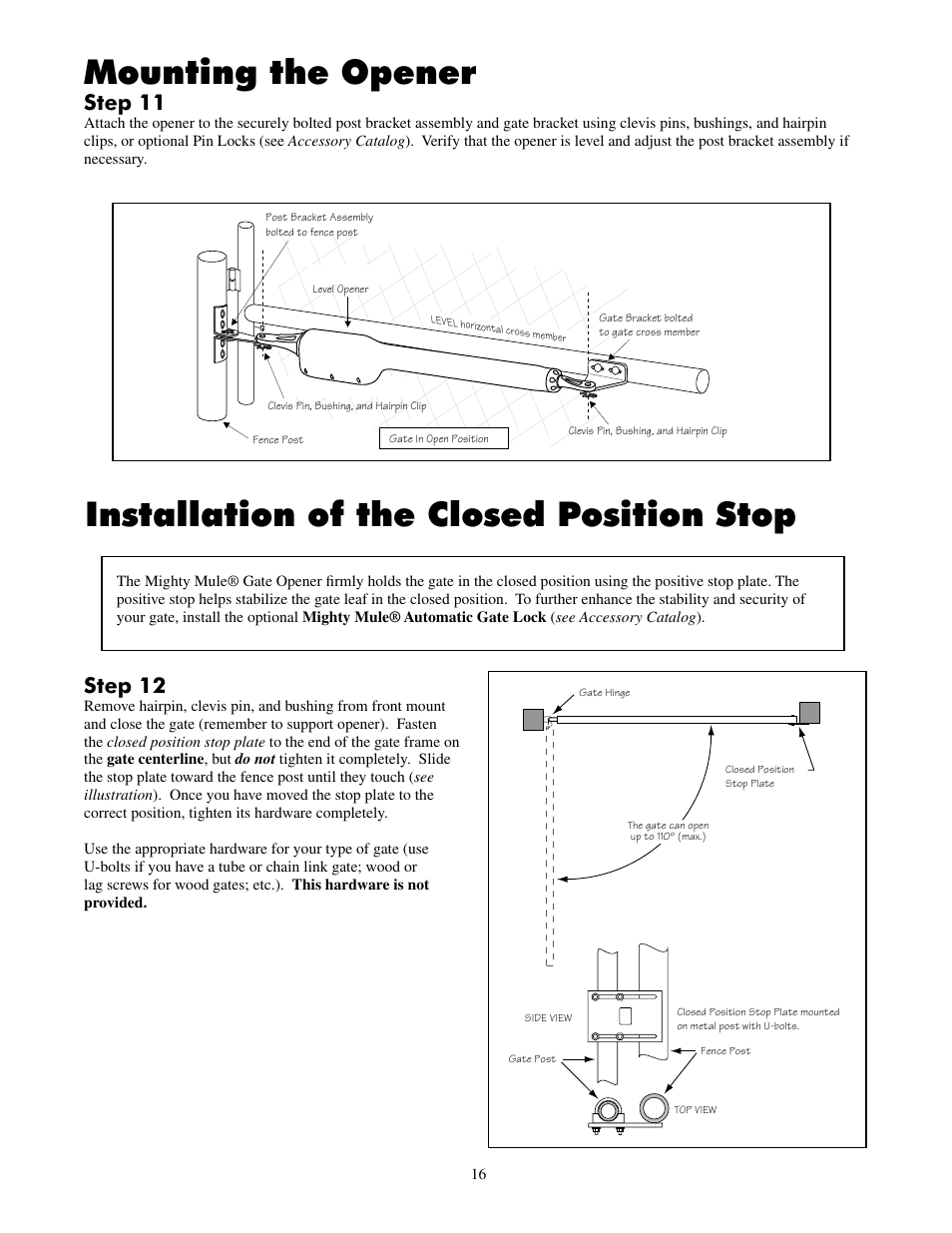 Mounting the Opener

Step 11

Attach the opener to the securely bolted post bracket assembly and gate bracket using clevis pins, bushings, and hairpin clips, or optional Pin Locks (see Accessory Catalog). Verify that the opener is level and adjust the post bracket assembly if necessary.

Post Bracket Assembly bolted to fence post

Level Opener

LEVEL horizontal cross member

Gate Bracket bolted to gate cross member

Clevis Pin, Bushing, and Hairpin Clip

Fence Post

Gate In Open Position

Clevis Pin, Bushing, and Hairpin Clip

Installation of the Closed Position Stop

The Mighty Mule® Gate Opener firmly holds the gate in the closed position using the positive stop plate. The positive stop helps stabilize the gate leaf in the closed position. To further enhance the stability and security of your gate, install the optional Mighty Mule® Automatic Gate Lock (see Accessory Catalog).

Step 12

Remove hairpin, clevis pin, and bushing from front mount and close the gate (remember to support opener). Fasten the closed position stop plate to the end of the gate frame on the gate centerline, but do not tighten it completely. Slide the stop plate toward the fence post until they touch (see illustration). Once you have moved the stop plate to the correct position, tighten its hardware completely.

Use the appropriate hardware for your type of gate (use U-bolts if you have a tube or chain link gate; wood or lag screws for wood gates; etc.). This hardware is not provided.

Gate Hinge

Closed Position Stop Plate

The gate can open up to 110° (max.)

SIDE VIEW

Closed Position Stop Plate mounted on metal post with U-bolts.

Gate Post

Fence Post

TOP VIEW

16